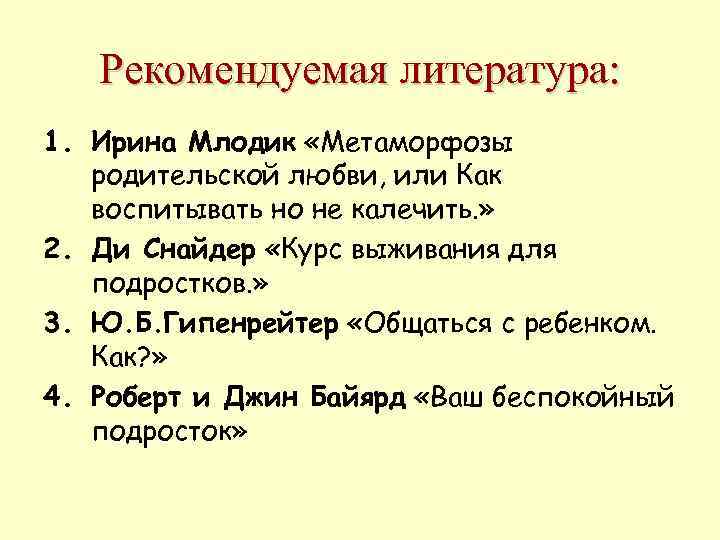 Рекомендуемая литература:

1. Ирина Млодик «Метаморфозы родительской любви, или Как воспитывать но не калечить.»

2. Ди Снайдер «Курс выживания для подростков.»

3. Ю.Б.Гипенрейтер «Общаться с ребенком. Как?»

4. Роберт и Джин Байярд «Ваш беспокойный подросток»